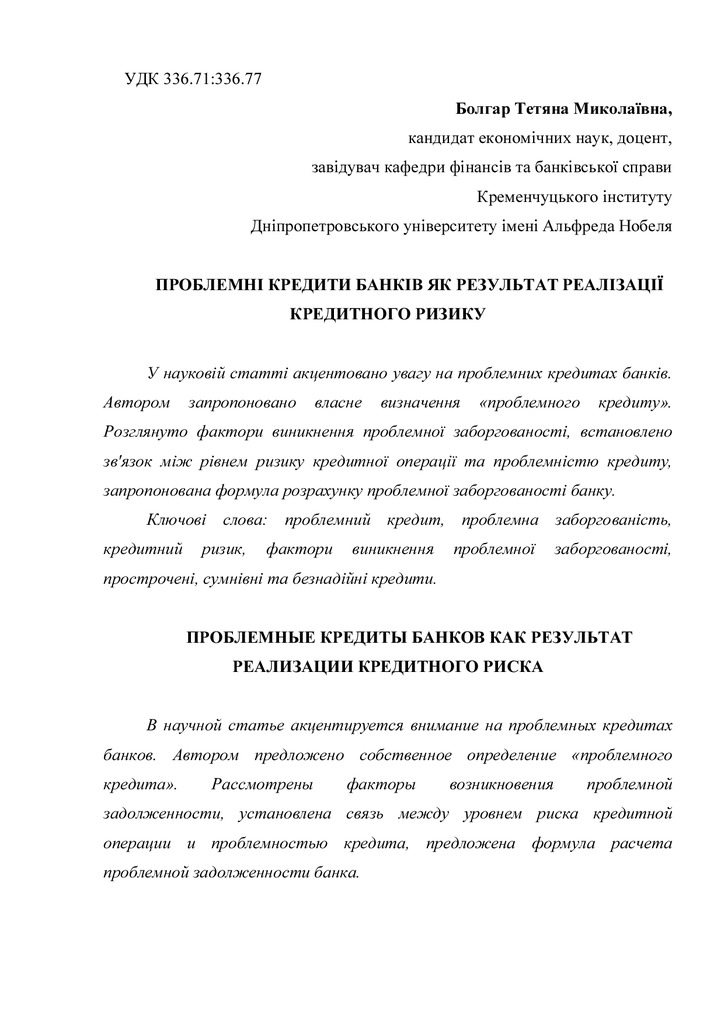 УДК 336.71:336.77

Болгар Тетяна Миколаївна,
кандидат економічних наук, доцент,
завідувач кафедри фінансів та банківської справи
Кременчуцького інституту
Дніпропетровського університету імені Альфреда Нобеля

ПРОБЛЕМНІ КРЕДИТИ БАНКІВ ЯК РЕЗУЛЬТАТ РЕАЛІЗАЦІЇ КРЕДИТНОГО РИЗИКУ

У науковій статті акцентовано увагу на проблемних кредитах банків. Автором запропоновано власне визначення «проблемного кредиту». Розглянуто фактори виникнення проблемної заборгованості, встановлено зв'язок між рівнем ризику кредитної операції та проблемністю кредиту, запропонована формула розрахунку проблемної заборгованості банку.

Ключові слова: проблемний кредит, проблемна заборгованість, кредитний ризик, фактори виникнення проблемної заборгованості, прострочені, сумнівні та безнадійні кредити.

ПРОБЛЕМНЫЕ КРЕДИТЫ БАНКОВ КАК РЕЗУЛЬТАТ РЕАЛИЗАЦИИ КРЕДИТНОГО РИСКА

В научной статье акцентируется внимание на проблемных кредитах банков. Автором предложено собственное определение «проблемного кредита». Рассмотрены факторы возникновения проблемной задолженности, установлена связь между уровнем риска кредитной операции и проблемностью кредита, предложена формула расчета проблемной задолженности банка.